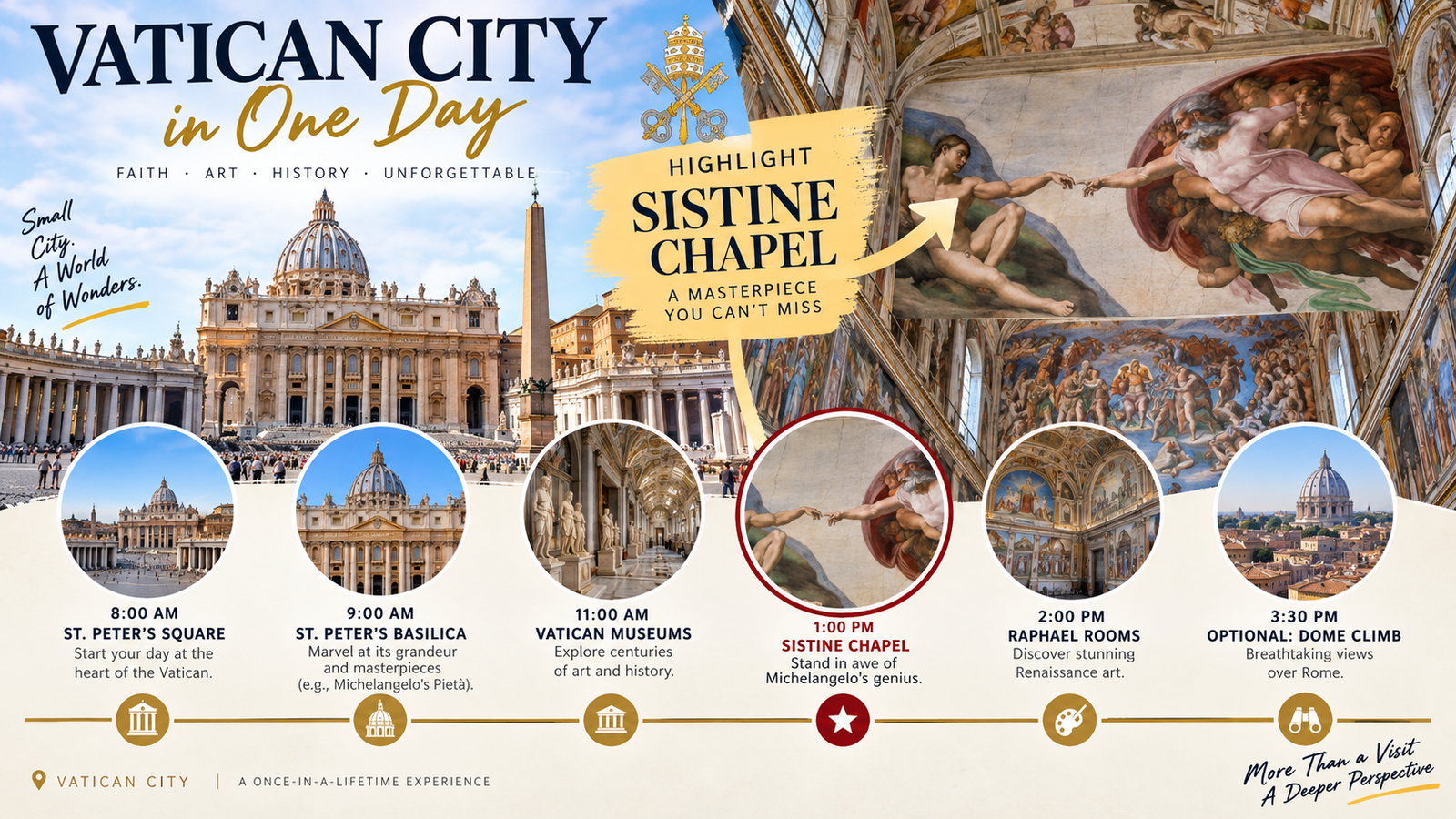 VATICAN CITY
in One Day

FAITH · ART · HISTORY · UNFORGETTABLE

Small City. A World of Wonders.

HIGHLIGHT
SISTINE CHAPEL
A MASTERPIECE YOU CAN'T MISS

8:00 AM
ST. PETER'S SQUARE
Start your day at the heart of the Vatican.

9:00 AM
ST. PETER'S BASILICA
Marvel at its grandeur and masterpieces (e.g., Michelangelo's Pietà).

11:00 AM
VATICAN MUSEUMS
Explore centuries of art and history.

1:00 PM
SISTINE CHAPEL
Stand in awe of Michelangelo's genius.

2:00 PM
RAPHAEL ROOMS
Discover stunning Renaissance art.

3:30 PM
OPTIONAL: DOME CLIMB
Breathtaking views over Rome.

VATICAN CITY | A ONCE-IN-A-LIFETIME EXPERIENCE

More Than a Visit
A Deeper Perspective